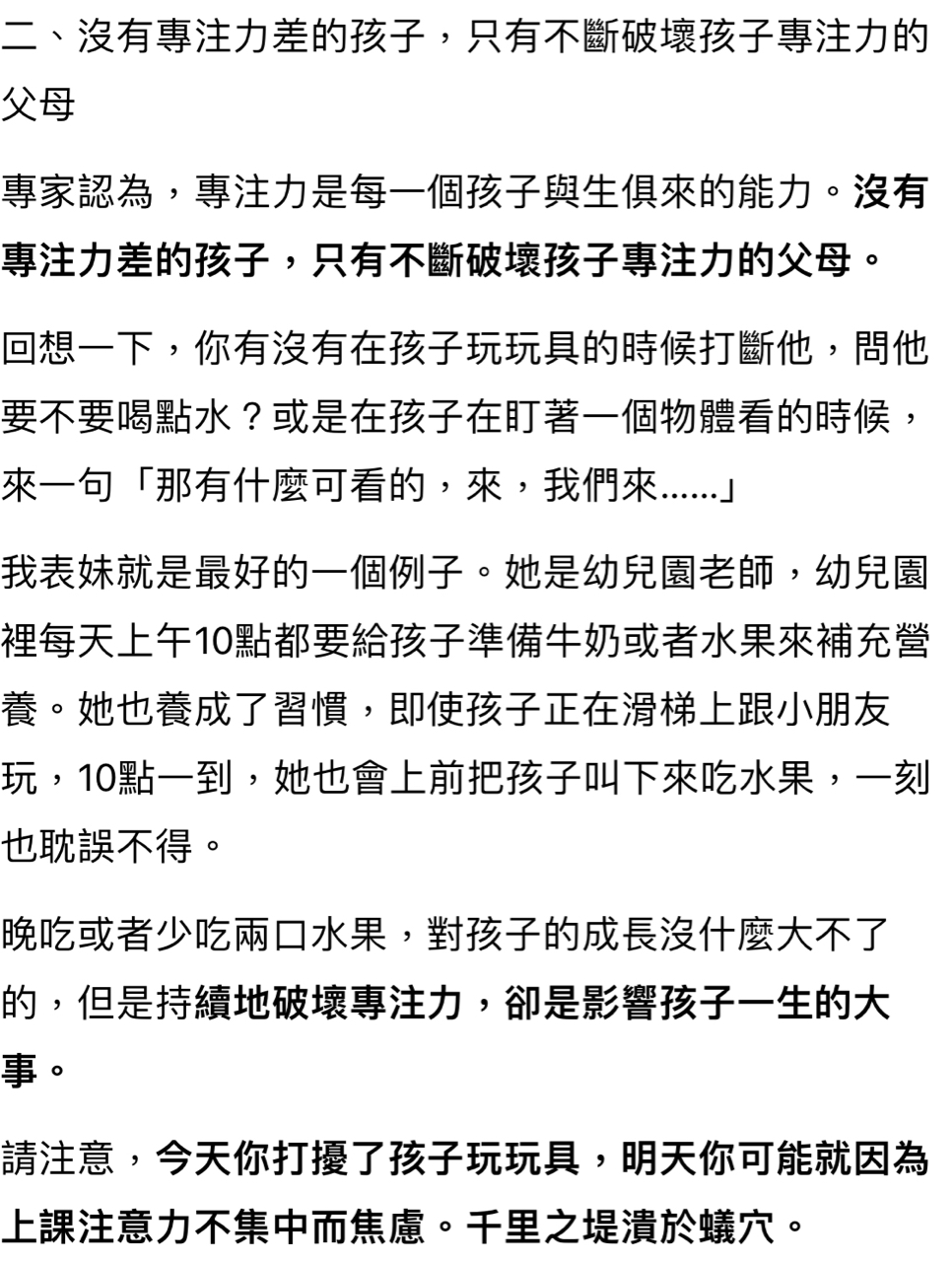 二、沒有專注力差的孩子，只有不斷破壞孩子專注力的父母

專家認為，專注力是每一個孩子與生俱來的能力。沒有專注力差的孩子，只有不斷破壞孩子專注力的父母。

回想一下，你有沒有在孩子玩玩具的時候打斷他，問他要不要喝點水？或是在孩子在盯著一個物體看的時候，來一句「那有什麼可看的，來，我們來……」

我表妹就是最好的一個例子。她是幼兒園老師，幼兒園裡每天上午10點都要給孩子準備牛奶或者水果來補充營養。她也養成了習慣，即使孩子正在滑梯上跟小朋友玩，10點一到，她也會上前把孩子叫下來吃水果，一刻也耽誤不得。

晚吃或者少吃兩口水果，對孩子的成長沒什麼大不了的，但是持續地破壞專注力，卻是影響孩子一生的大事。

請注意，今天你打擾了孩子玩玩具，明天你可能就因為上課注意力不集中而焦慮。千里之堤潰於蟻穴。